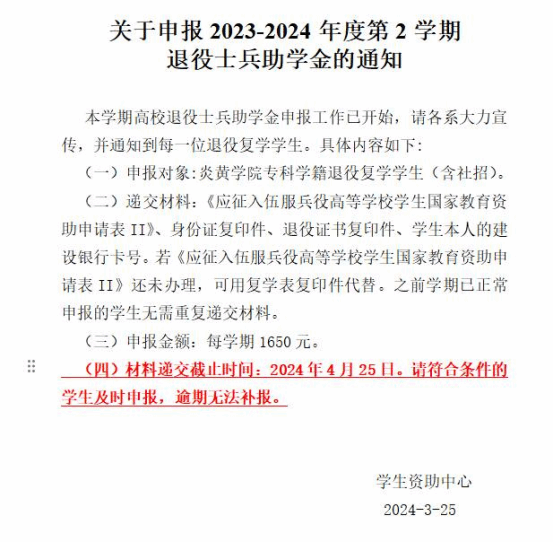 关于申报 2023-2024 年度第 2 学期
退役士兵助学金的通知

本学期高校退役士兵助学金申报工作已开始，请各系大力宣传，并通知到每一位退役复学学生。具体内容如下:

（一）申报对象:炎黄学院专科学籍退役复学学生（含社招）。

（二）递交材料：《应征入伍服兵役高等学校学生国家教育资助申请表 II》、身份证复印件、退役证书复印件、学生本人的建设银行卡号。若《应征入伍服兵役高等学校学生国家教育资助申请表 II》还未办理，可用复学表复印件代替。之前学期已正常申报的学生无需重复递交材料。

（三）申报金额：每学期 1650 元。

（四）材料递交截止时间：2024 年 4 月 25 日。请符合条件的学生及时申报，逾期无法补报。

学生资助中心
2024-3-25